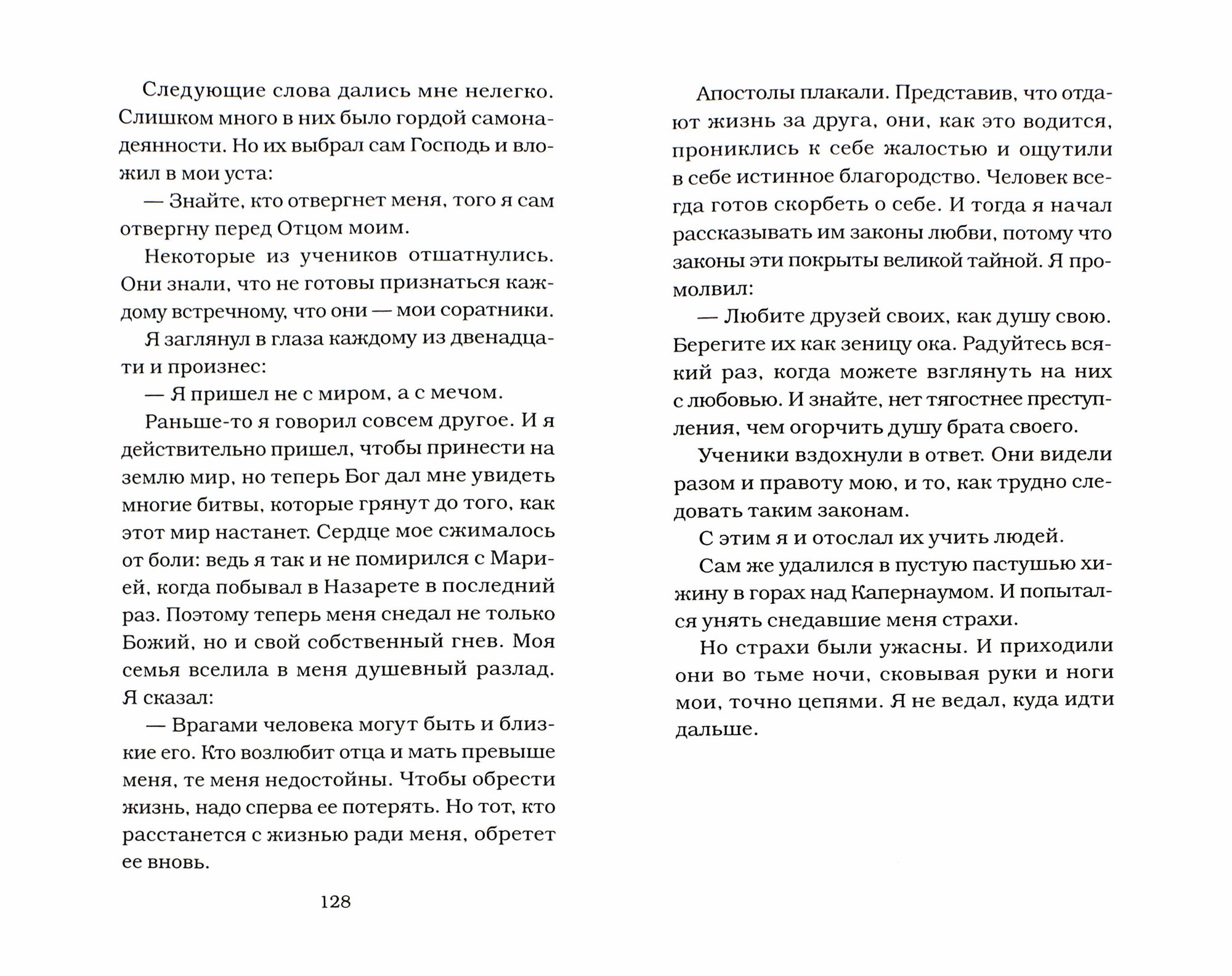 Следующие слова дались мне нелегко. Слишком много в них было гордой самонадеянности. Но их выбрал сам Господь и вложил в мои уста:

— Знайте, кто отвергнет меня, того я сам отвергну перед Отцом моим.

Некоторые из учеников отшатнулись. Они знали, что не готовы признаться каждому встречному, что они — мои соратники.

Я заглянул в глаза каждому из двенадцати и произнес:

— Я пришел не с миром, а с мечом.

Раньше-то я говорил совсем другое. И я действительно пришел, чтобы принести на землю мир, но теперь Бог дал мне увидеть многие битвы, которые грянут до того, как этот мир настанет. Сердце мое сжималось от боли: ведь я так и не помирился с Марией, когда побывал в Назарете в последний раз. Поэтому теперь меня снедал не только Божий, но и свой собственный гнев. Моя семья вселила в меня душевный разлад. Я сказал:

— Врагами человека могут быть и близкие его. Кто возлюбит отца и мать превыше меня, те меня недостойны. Чтобы обрести жизнь, надо сперва ее потерять. Но тот, кто расстанется с жизнью ради меня, обретет ее вновь.

128

Апостолы плакали. Представив, что отдают жизнь за друга, они, как это водится, прониклись к себе жалостью и ощутили в себе истинное благородство. Человек всегда готов скорбеть о себе. И тогда я начал рассказывать им законы любви, потому что законы эти покрыты великой тайной. Я промолвил:

— Любите друзей своих, как душу свою. Берегите их как зеницу ока. Радуйтесь всякий раз, когда можете взглянуть на них с любовью. И знайте, нет тягостнее преступления, чем огорчить душу брата своего.

Ученики вздохнули в ответ. Они видели разом и правоту мою, и то, как трудно следовать таким законам.

С этим я и отослал их учить людей.

Сам же удалился в пустую пастушью хижину в горах над Капернаумом. И попытался унять снедавшие меня страхи.

Но страхи были ужасны. И приходили они во тьме ночи, сковывая руки и ноги мои, точно цепями. Я не ведал, куда идти дальше.